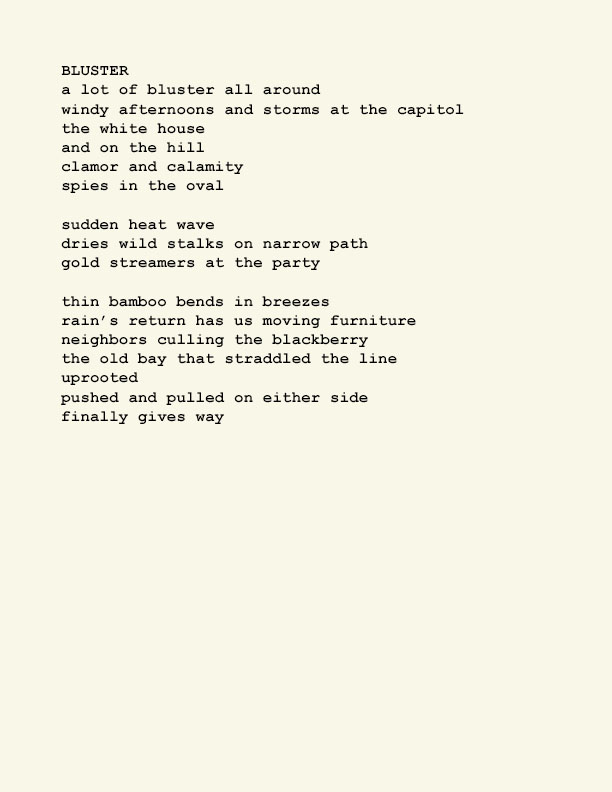 BLUSTER
a lot of bluster all around
windy afternoons and storms at the capitol
the white house
and on the hill
clamor and calamity
spies in the oval

sudden heat wave
dries wild stalks on narrow path
gold streamers at the party

thin bamboo bends in breezes
rain's return has us moving furniture
neighbors culling the blackberry
the old bay that straddled the line
uprooted
pushed and pulled on either side
finally gives way